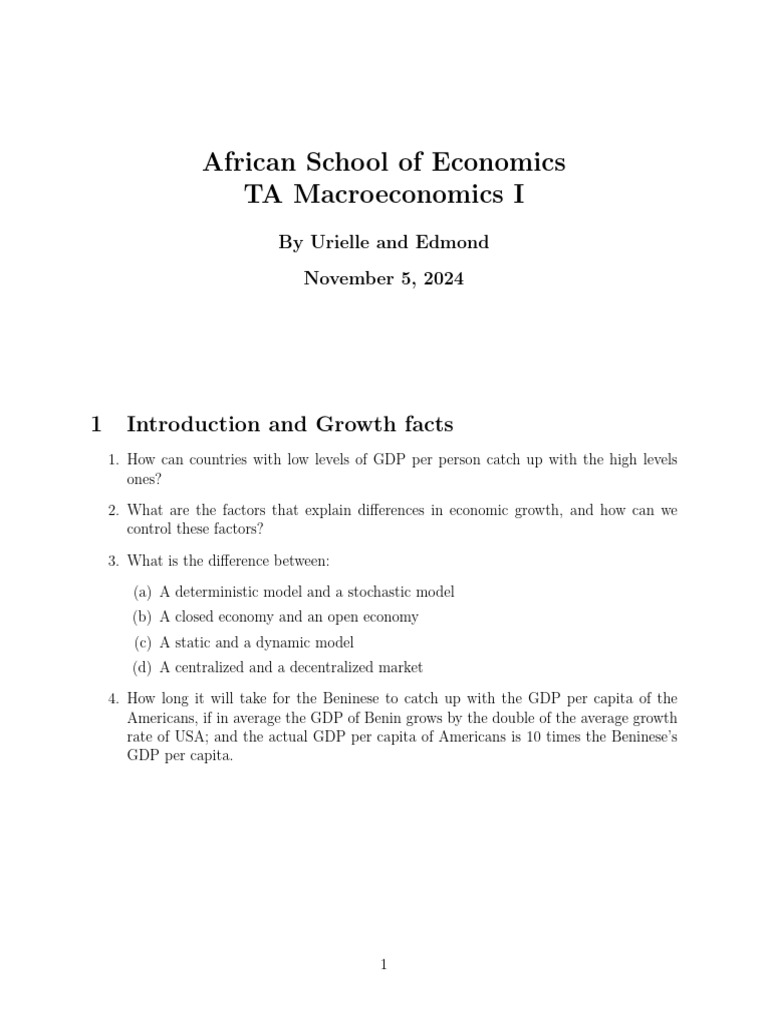 African School of Economics
TA Macroeconomics I

By Urielle and Edmond

November 5, 2024

1 Introduction and Growth facts

1. How can countries with low levels of GDP per person catch up with the high levels ones?

2. What are the factors that explain differences in economic growth, and how can we control these factors?

3. What is the difference between:

(a) A deterministic model and a stochastic model
(b) A closed economy and an open economy
(c) A static and a dynamic model
(d) A centralized and a decentralized market

4. How long it will take for the Beninese to catch up with the GDP per capita of the Americans, if in average the GDP of Benin grows by the double of the average growth rate of USA; and the actual GDP per capita of Americans is 10 times the Beninese's GDP per capita.

1